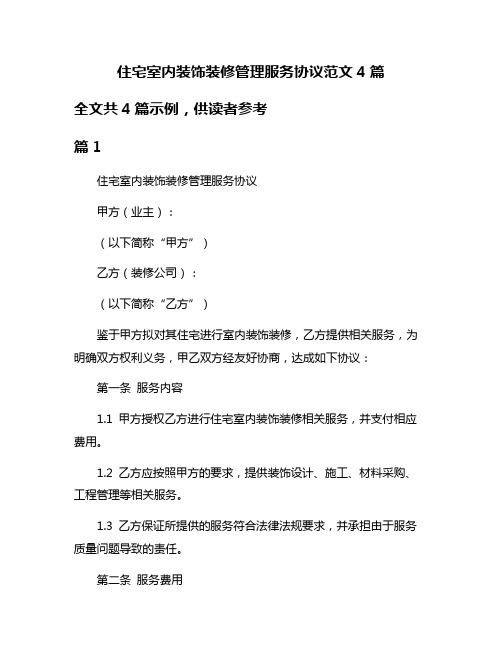 住宅室内装饰装修管理服务协议范文 4 篇

全文共 4 篇示例，供读者参考

篇 1

住宅室内装饰装修管理服务协议

甲方（业主）：

（以下简称“甲方”）

乙方（装修公司）：

（以下简称“乙方”）

鉴于甲方拟对其住宅进行室内装饰装修，乙方提供相关服务，为明确双方权利义务，甲乙双方经友好协商，达成如下协议：

第一条 服务内容

1.1 甲方授权乙方进行住宅室内装饰装修相关服务，并支付相应费用。

1.2 乙方应按照甲方的要求，提供装饰设计、施工、材料采购、工程管理等相关服务。

1.3 乙方保证所提供的服务符合法律法规要求，并承担由于服务质量问题导致的责任。

第二条 服务费用